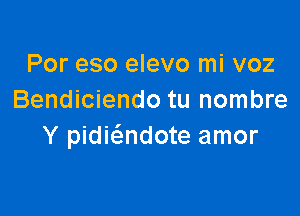 Por eso elevo mi voz
Bendiciendo tu nombre
Y pidiéndote amor